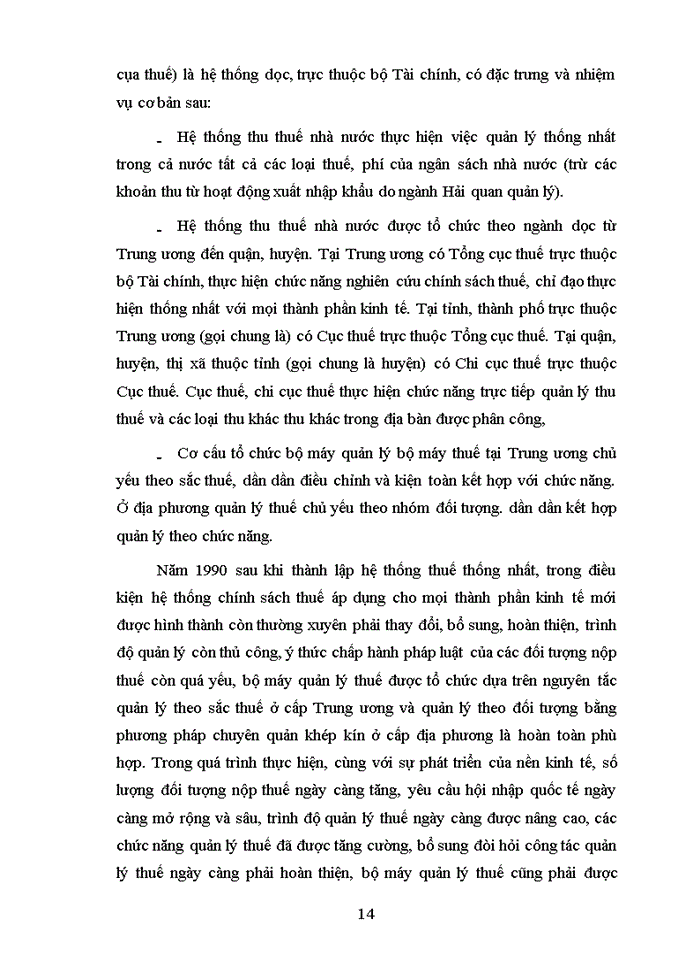 cụa thuế) là hệ thống dọc, trực thuộc bộ Tài chính, có đặc trưng và nhiệm vụ cơ bản sau:

- Hệ thống thu thuế nhà nước thực hiện việc quản lý thống nhất trong cả nước tất cả các loại thuế, phí của ngân sách nhà nước (trừ các khoản thu từ hoạt động xuất nhập khẩu do ngành Hải quan quản lý).

- Hệ thống thu thuế nhà nước được tổ chức theo ngành dọc từ Trung ương đến quận, huyện. Tại Trung ương có Tổng cục thuế trực thuộc bộ Tài chính, thực hiện chức năng nghiên cứu chính sách thuế, chỉ đạo thực hiện thống nhất với mọi thành phần kinh tế. Tại tỉnh, thành phố trực thuộc Trung ương (gọi chung là) có Cục thuế trực thuộc Tổng cục thuế. Tại quận, huyện, thị xã thuộc tỉnh (gọi chung là huyện) có Chi cục thuế trực thuộc Cục thuế. Cục thuế, chi cục thuế thực hiện chức năng trực tiếp quản lý thu thuế và các loại thu khác thu khác trong địa bàn được phân công,

- Cơ cấu tổ chức bộ máy quản lý bộ máy thuế tại Trung ương chủ yếu theo sắc thuế, dần dần điều chỉnh và kiện toàn kết hợp với chức năng. Ở địa phương quản lý thuế chủ yếu theo nhóm đối tượng. dần dần kết hợp quản lý theo chức năng.

Năm 1990 sau khi thành lập hệ thống thuế thống nhất, trong điều kiện hệ thống chính sách thuế áp dụng cho mọi thành phần kinh tế mới được hình thành còn thường xuyên phải thay đổi, bổ sung, hoàn thiện, trình độ quản lý còn thủ công, ý thức chấp hành pháp luật của các đối tượng nộp thuế còn quá yếu, bộ máy quản lý thuế được tổ chức dựa trên nguyên tắc quản lý theo sắc thuế ở cấp Trung ương và quản lý theo đối tượng bằng phương pháp chuyên quản khép kín ở cấp địa phương là hoàn toàn phù hợp. Trong quá trình thực hiện, cùng với sự phát triển của nền kinh tế, số lượng đối tượng nộp thuế ngày càng tăng, yêu cầu hội nhập quốc tế ngày càng mở rộng và sâu, trình độ quản lý thuế ngày càng được nâng cao, các chức năng quản lý thuế đã được tăng cường, bổ sung đòi hỏi công tác quản lý thuế ngày càng phải hoàn thiện, bộ máy quản lý thuế cũng phải được

14